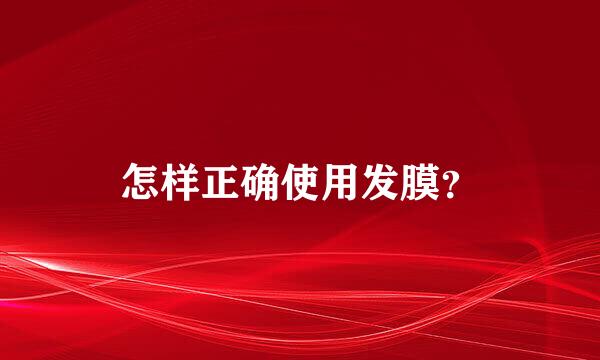 怎样正确使用发膜?